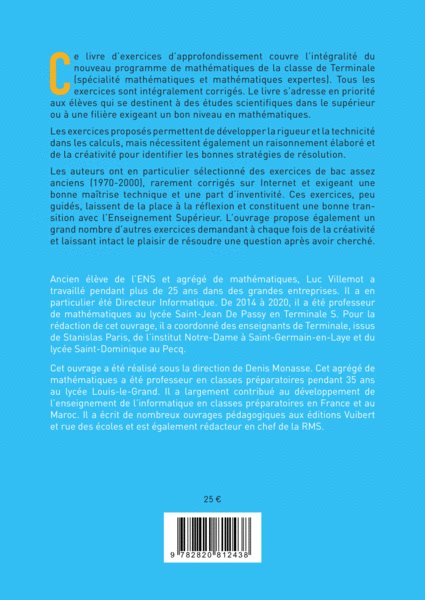 Ce livre d'exercices d'approfondissement couvre l'intégralité du nouveau programme de mathématiques de la classe de Terminale (spécialité mathématiques et mathématiques expertes). Tous les exercices sont intégralement corrigés. Le livre s'adresse en priorité aux élèves qui se destinent à des études scientifiques dans le supérieur ou à une filière exigeant un bon niveau en mathématiques.

Les exercices proposés permettent de développer la rigueur et la technicité dans les calculs, mais nécessitent également un raisonnement élaboré et de la créativité pour identifier les bonnes stratégies de résolution.

Les auteurs ont en particulier sélectionné des exercices de bac assez anciens (1970-2000), rarement corrigés sur Internet et exigeant une bonne maîtrise technique et une part d'inventivité. Ces exercices, peu guidés, laissent de la place à la réflexion et constituent une bonne transition avec l'Enseignement Supérieur. L'ouvrage propose également un grand nombre d'autres exercices demandant à chaque fois de la créativité et laissant intact le plaisir de résoudre une question après avoir cherché.

Ancien élève de l'ENS et agrégé de mathématiques, Luc Villemot a travaillé pendant plus de 25 ans dans des grandes entreprises. Il a en particulier été Directeur Informatique. De 2014 à 2020, il a été professeur de mathématiques au lycée Saint-Jean De Passy en Terminale S. Pour la rédaction de cet ouvrage, il a coordonné des enseignants de Terminale, issus de Stanislas Paris, de l'institut Notre-Dame à Saint-Germain-en-Laye et du lycée Saint-Dominique au Pecq.

Cet ouvrage a été réalisé sous la direction de Denis Monasse. Cet agrégé de mathématiques a été professeur en classes préparatoires pendant 35 ans au lycée Louis-le-Grand. Il a largement contribué au développement de l'enseignement de l'informatique en classes préparatoires en France et au Maroc. Il a écrit de nombreux ouvrages pédagogiques aux éditions Vuibert et rue des écoles et est également rédacteur en chef de la RMS.

25 €

9 782820 812438